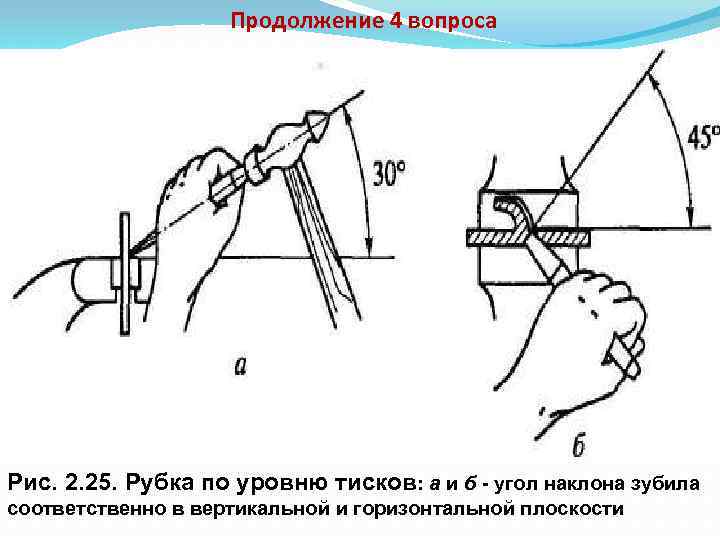 Продолжение 4 вопроса

30°

45°

а

б

Рис. 2.25. Рубка по уровню тисков: а и б - угол наклона зубила соответственно в вертикальной и горизонтальной плоскости